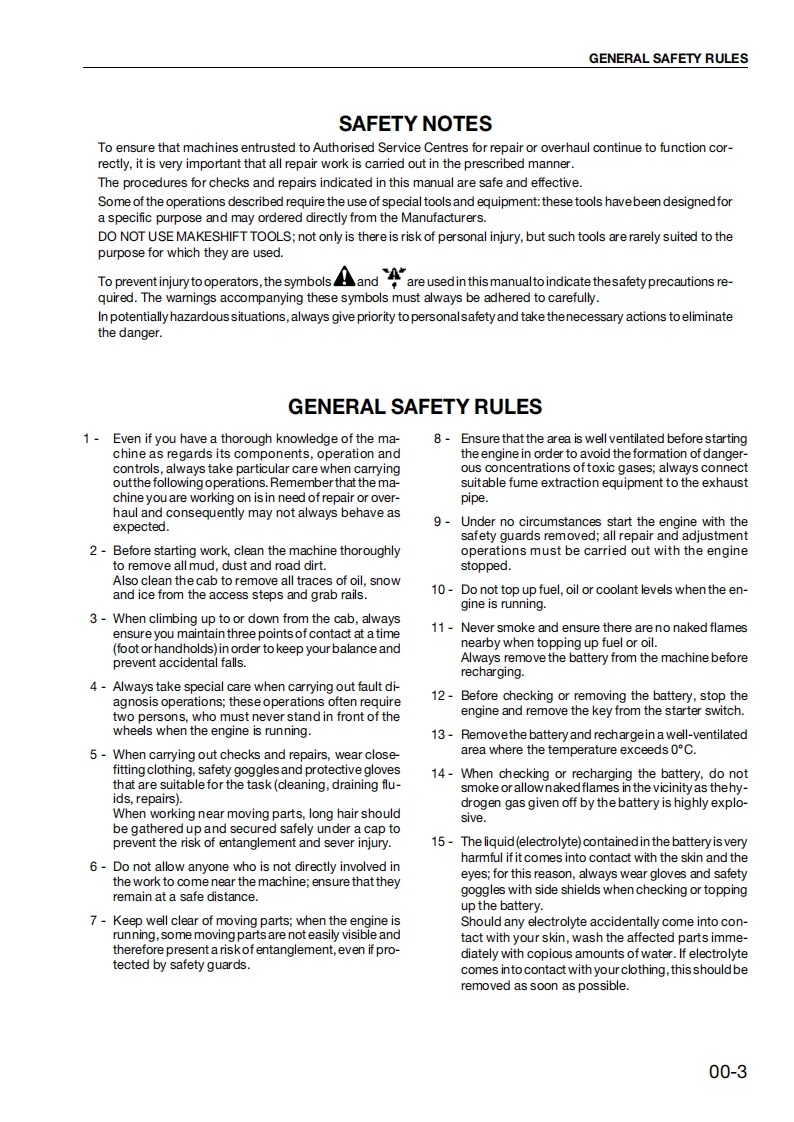 GENERAL SAFETY RULES

SAFETY NOTES

To ensure that machines entrusted to Authorised Service Centres for repair or overhaul continue to function correctly, it is very important that all repair work is carried out in the prescribed manner.
The procedures for checks and repairs indicated in this manual are safe and effective.
Some of the operations described require the use of special tools and equipment: these tools have been designed for a specific purpose and may ordered directly from the Manufacturers.
DO NOT USE MAKESHIFT TOOLS; not only is there is risk of personal injury, but such tools are rarely suited to the purpose for which they are used.

To prevent injury to operators, the symbols and are used in this manual to indicate the safety precautions required. The warnings accompanying these symbols must always be adhered to carefully.
In potentially hazardous situations, always give priority to personal safety and take the necessary actions to eliminate the danger.

GENERAL SAFETY RULES

1 - Even if you have a thorough knowledge of the machine as regards its components, operation and controls, always take particular care when carrying out the following operations. Remember that the machine you are working on is in need of repair or overhaul and consequently may not always behave as expected.

2 - Before starting work, clean the machine thoroughly to remove all mud, dust and road dirt.
Also clean the cab to remove all traces of oil, snow and ice from the access steps and grab rails.

3 - When climbing up to or down from the cab, always ensure you maintain three points of contact at a time (foot or handholds) in order to keep your balance and prevent accidental falls.

4 - Always take special care when carrying out fault diagnosis operations; these operations often require two persons, who must never stand in front of the wheels when the engine is running.

5 - When carrying out checks and repairs, wear close-fitting clothing, safety goggles and protective gloves that are suitable for the task (cleaning, draining fluids, repairs).
When working near moving parts, long hair should be gathered up and secured safely under a cap to prevent the risk of entanglement and sever injury.

6 - Do not allow anyone who is not directly involved in the work to come near the machine; ensure that they remain at a safe distance.

7 - Keep well clear of moving parts; when the engine is running, some moving parts are not easily visible and therefore present a risk of entanglement, even if protected by safety guards.

8 - Ensure that the area is well ventilated before starting the engine in order to avoid the formation of dangerous concentrations of toxic gases; always connect suitable fume extraction equipment to the exhaust pipe.

9 - Under no circumstances start the engine with the safety guards removed; all repair and adjustment operations must be carried out with the engine stopped.

10 - Do not top up fuel, oil or coolant levels when the engine is running.

11 - Never smoke and ensure there are no naked flames nearby when topping up fuel or oil.
Always remove the battery from the machine before recharging.

12 - Before checking or removing the battery, stop the engine and remove the key from the starter switch.

13 - Remove the battery and recharge in a well-ventilated area where the temperature exceeds 0°C.

14 - When checking or recharging the battery, do not smoke or allow naked flames in the vicinity as the hydrogen gas given off by the battery is highly explosive.

15 - The liquid (electrolyte) contained in the battery is very harmful if it comes into contact with the skin and the eyes; for this reason, always wear gloves and safety goggles with side shields when checking or topping up the battery.
Should any electrolyte accidentally come into contact with your skin, wash the affected parts immediately with copious amounts of water. If electrolyte comes into contact with your clothing, this should be removed as soon as possible.

00-3